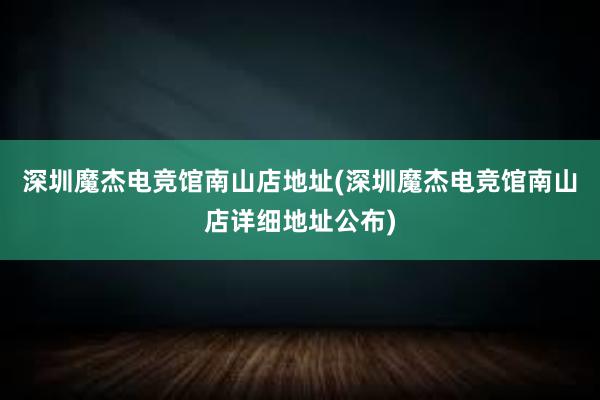 深圳魔杰电竞馆南山店地址(深圳魔杰电竞馆南山店详细地址公布)